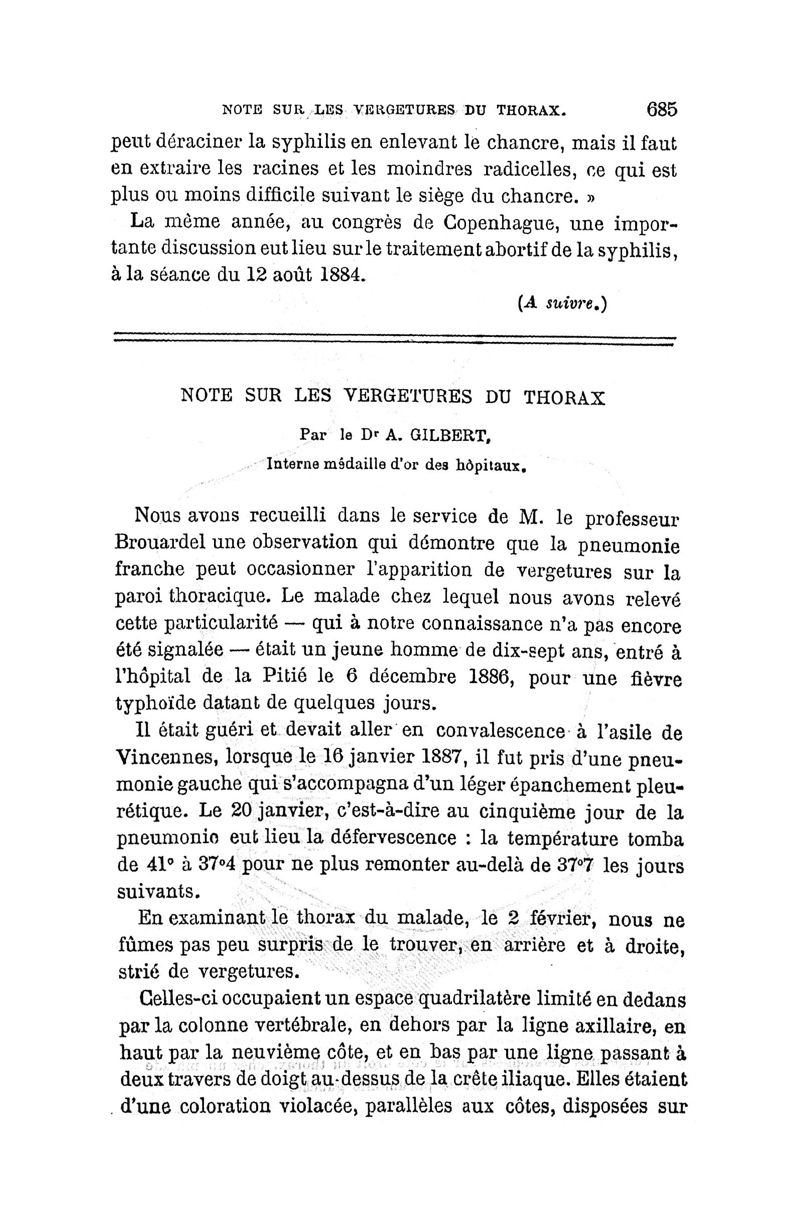 NOTE SUR LES VERGETURES DU THORAX. 685

peut déraciner la syphilis en enlevant le chancre, mais il faut en extraire les racines et les moindres radicelles, ce qui est plus ou moins difficile suivant le siège du chancre. »

La même année, au congrès de Copenhague, une importante discussion eut lieu sur le traitement abortif de la syphilis, à la séance du 12 août 1884.

(A suivre.)

NOTE SUR LES VERGETURES DU THORAX

Par le Dr A. GILBERT,
Interne médaille d'or des hôpitaux.

Nous avons recueilli dans le service de M. le professeur Brouardel une observation qui démontre que la pneumonie franche peut occasionner l'apparition de vergetures sur la paroi thoracique. Le malade chez lequel nous avons relevé cette particularité — qui à notre connaissance n'a pas encore été signalée — était un jeune homme de dix-sept ans, entré à l'hôpital de la Pitié le 6 décembre 1886, pour une fièvre typhoïde datant de quelques jours.

Il était guéri et devait aller en convalescence à l'asile de Vincennes, lorsque le 16 janvier 1887, il fut pris d'une pneumonie gauche qui s'accompagna d'un léger épanchement pleurétique. Le 20 janvier, c'est-à-dire au cinquième jour de la pneumonie eut lieu la défervescence : la température tomba de 41° à 37°4 pour ne plus remonter au-delà de 37°7 les jours suivants.

En examinant le thorax du malade, le 2 février, nous ne fûmes pas peu surpris de le trouver, en arrière et à droite, strié de vergetures.

Celles-ci occupaient un espace quadrilatère limité en dedans par la colonne vertébrale, en dehors par la ligne axillaire, en haut par la neuvième côte, et en bas par une ligne passant à deux travers de doigt au-dessus de la crête iliaque. Elles étaient d'une coloration violacée, parallèles aux côtes, disposées sur